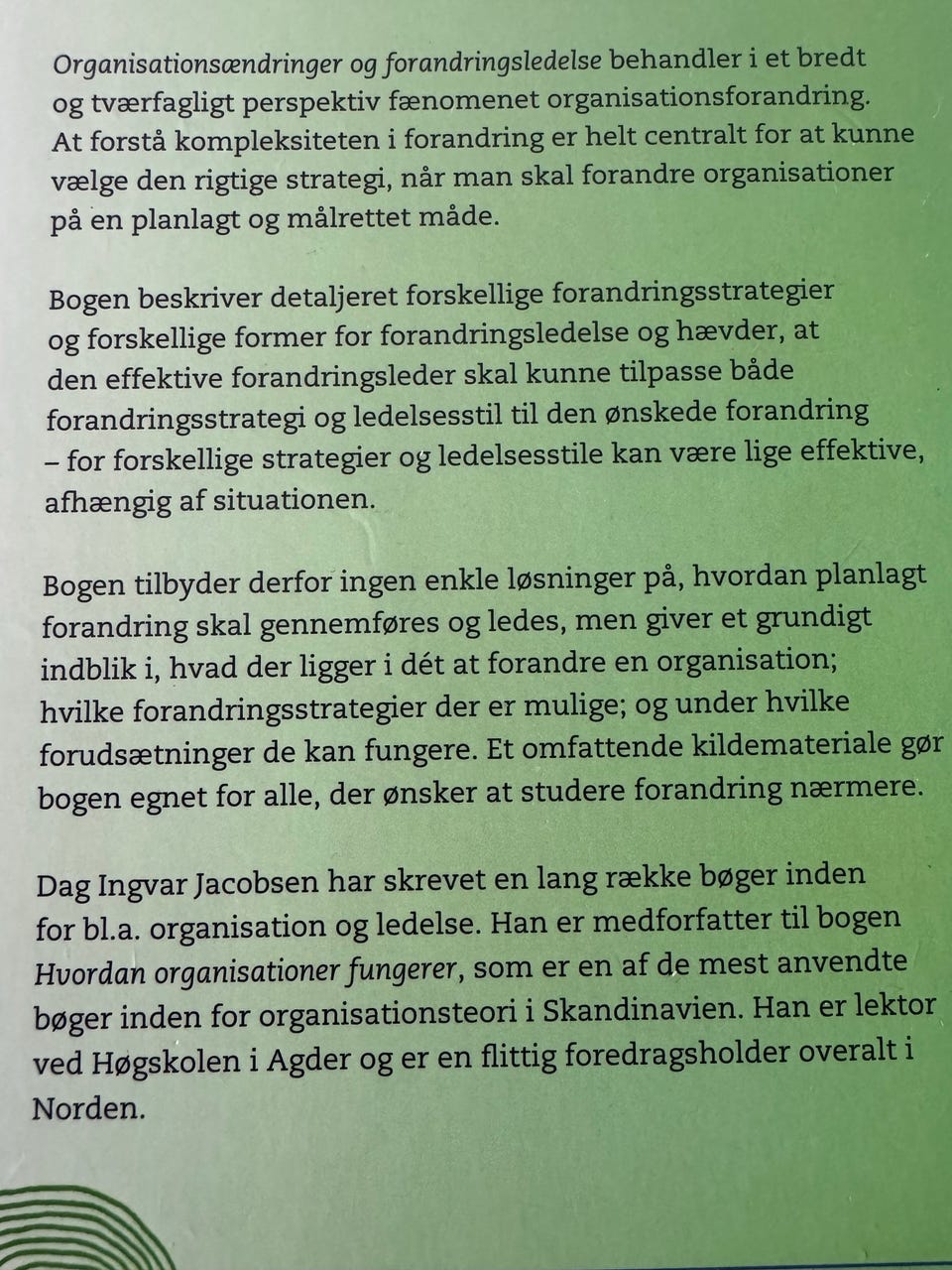 Organisationsændringer og forandringsledelse behandler i et bredt og tværfagligt perspektiv fænomenet organisationsforandring. At forstå kompleksiteten i forandring er helt centralt for at kunne vælge den rigtige strategi, når man skal forandre organisationer på en planlagt og målrettet måde.

Bogen beskriver detaljeret forskellige forandringsstrategier og forskellige former for forandringsledelse og hævder, at den effektive forandringsleder skal kunne tilpasse både forandringsstrategi og ledelsesstil til den ønskede forandring – for forskellige strategier og ledelsesstile kan være lige effektive, afhængig af situationen.

Bogen tilbyder derfor ingen enkle løsninger på, hvordan planlagt forandring skal gennemføres og ledes, men giver et grundigt indblik i, hvad der ligger i dét at forandre en organisation; hvilke forandringsstrategier der er mulige; og under hvilke forudsætninger de kan fungere. Et omfattende kildemateriale gør bogen egnet for alle, der ønsker at studere forandring nærmere.

Dag Ingvar Jacobsen har skrevet en lang række bøger inden for bl.a. organisation og ledelse. Han er medforfatter til bogen Hvordan organisationer fungerer, som er en af de mest anvendte bøger inden for organisationsteori i Skandinavien. Han er lektor ved Høgskolen i Agder og er en flittig foredragsholder overalt i Norden.